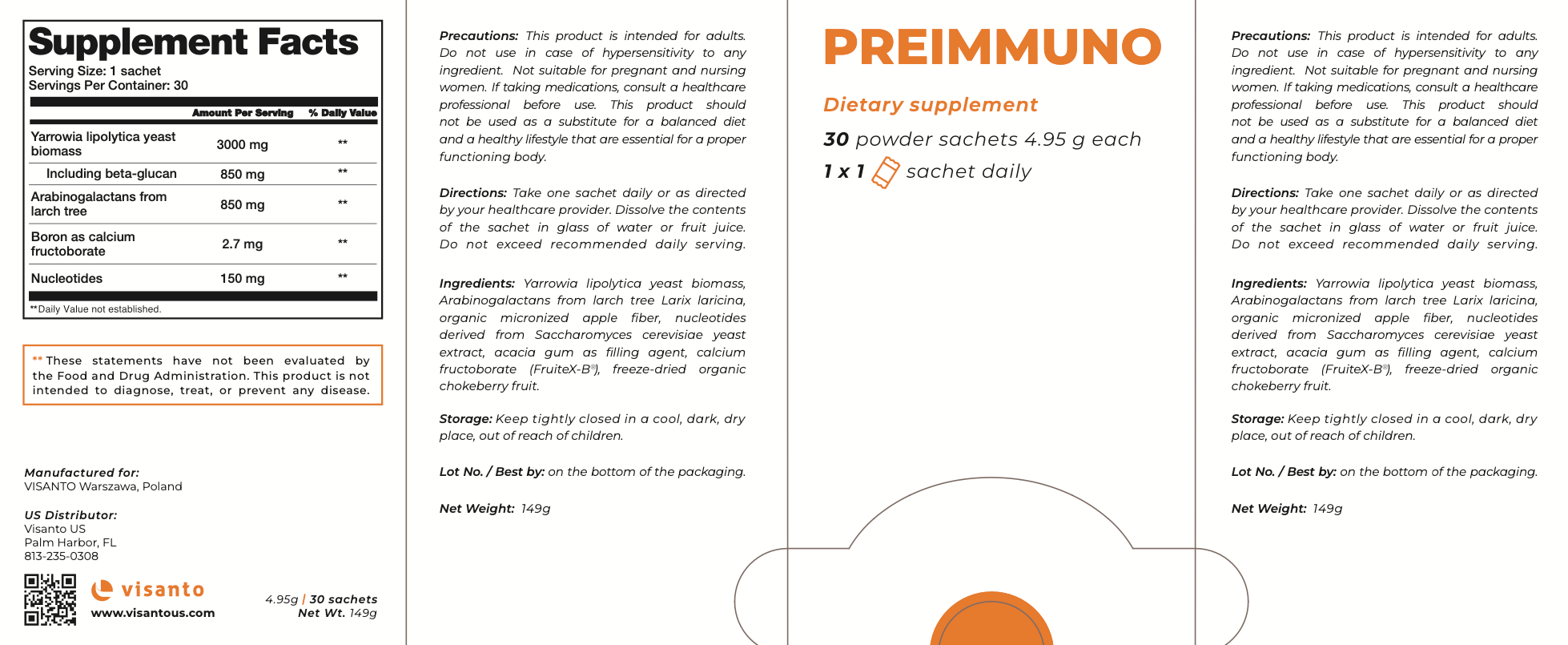 Supplement Facts
Serving Size: 1 sachet
Servings Per Container: 30

| | Amount Per Serving | % Daily Value |
|---|---|---|
| Yarrowia lipolytica yeast biomass | 3000 mg | ** |
| Including beta-glucan | 850 mg | ** |
| Arabinogalactans from larch tree | 850 mg | ** |
| Boron as calcium fructoborate | 2.7 mg | ** |
| Nucleotides | 150 mg | ** |

**Daily Value not established.

** These statements have not been evaluated by the Food and Drug Administration. This product is not intended to diagnose, treat, or prevent any disease.

Manufactured for:
VISANTO Warszawa, Poland

US Distributor:
Visanto US
Palm Harbor, FL
813-235-0308

visanto
www.visantous.com

4.95g | 30 sachets
Net Wt. 149g

Precautions: This product is intended for adults. Do not use in case of hypersensitivity to any ingredient. Not suitable for pregnant and nursing women. If taking medications, consult a healthcare professional before use. This product should not be used as a substitute for a balanced diet and a healthy lifestyle that are essential for a proper functioning body.

Directions: Take one sachet daily or as directed by your healthcare provider. Dissolve the contents of the sachet in glass of water or fruit juice. Do not exceed recommended daily serving.

Ingredients: Yarrowia lipolytica yeast biomass, Arabinogalactans from larch tree Larix laricina, organic micronized apple fiber, nucleotides derived from Saccharomyces cerevisiae yeast extract, acacia gum as filling agent, calcium fructoborate (FruiteX-B®), freeze-dried organic chokeberry fruit.

Storage: Keep tightly closed in a cool, dark, dry place, out of reach of children.

Lot No. / Best by: on the bottom of the packaging.

Net Weight: 149g

PREIMMUNO

Dietary supplement

30 powder sachets 4.95 g each

1 x 1 sachet daily

Precautions: This product is intended for adults. Do not use in case of hypersensitivity to any ingredient. Not suitable for pregnant and nursing women. If taking medications, consult a healthcare professional before use. This product should not be used as a substitute for a balanced diet and a healthy lifestyle that are essential for a proper functioning body.

Directions: Take one sachet daily or as directed by your healthcare provider. Dissolve the contents of the sachet in glass of water or fruit juice. Do not exceed recommended daily serving.

Ingredients: Yarrowia lipolytica yeast biomass, Arabinogalactans from larch tree Larix laricina, organic micronized apple fiber, nucleotides derived from Saccharomyces cerevisiae yeast extract, acacia gum as filling agent, calcium fructoborate (FruiteX-B®), freeze-dried organic chokeberry fruit.

Storage: Keep tightly closed in a cool, dark, dry place, out of reach of children.

Lot No. / Best by: on the bottom of the packaging.

Net Weight: 149g